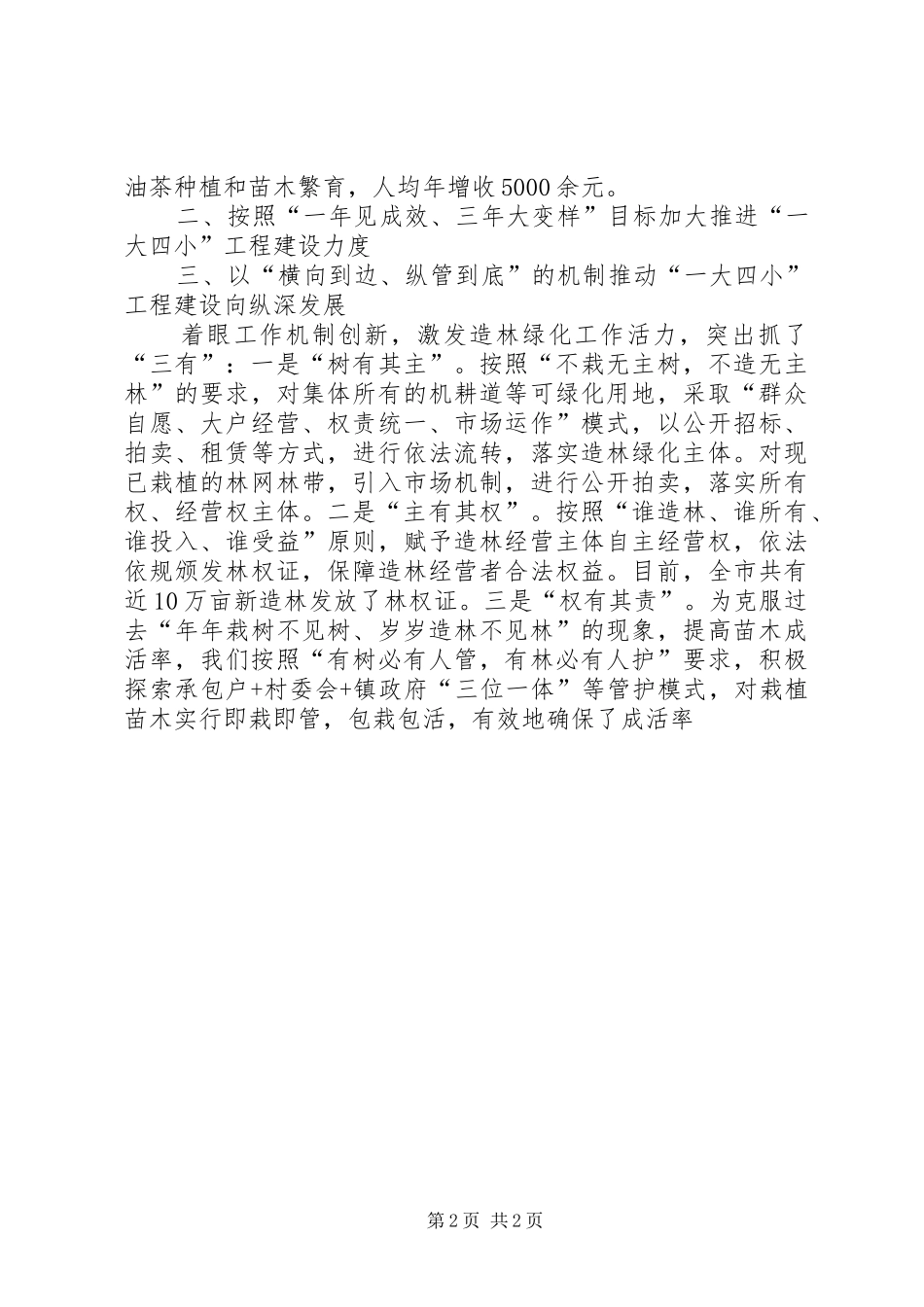 油茶种植和苗木繁育，人均年增收5000余元。

二、按照“一年见成效、三年大变样”目标加大推进“一大四小”工程建设力度

三、以“横向到边、纵管到底”的机制推动“一大四小”工程建设向纵深发展

着眼工作机制创新，激发造林绿化工作活力，突出抓了“三有”：一是“树有其主”。按照“不栽无主树，不造无主林”的要求，对集体所有的机耕道等可绿化用地，采取“群众自愿、大户经营、权责统一、市场运作”模式，以公开招标、拍卖、租赁等方式，进行依法流转，落实造林绿化主体。对现已栽植的林网林带，引入市场机制，进行公开拍卖，落实所有权、经营权主体。二是“主有其权”。按照“谁造林、谁所有、谁投入、谁受益”原则，赋予造林经营主体自主经营权，依法依规颁发林权证，保障造林经营者合法权益。目前，全市共有近10万亩新造林发放了林权证。三是“权有其责”。为克服过去“年年栽树不见树、岁岁造林不见林”的现象，提高苗木成活率，我们按照“有树必有人管，有林必有人护”要求，积极探索承包户+村委会+镇政府“三位一体”等管护模式，对栽植苗木实行即栽即管，包栽包活，有效地确保了成活率

第2页 共2页